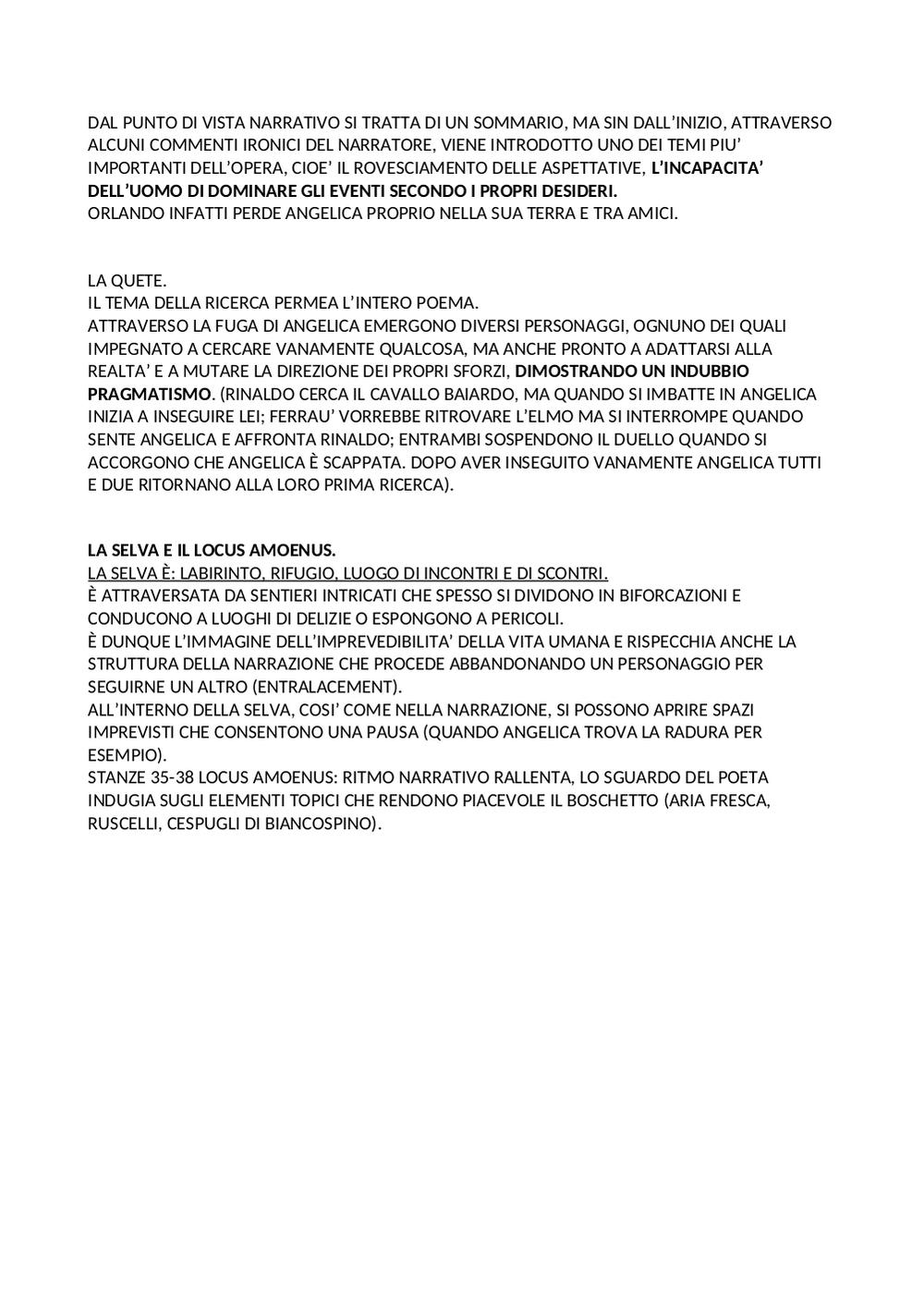 DAL PUNTO DI VISTA NARRATIVO SI TRATTA DI UN SOMMARIO, MA SIN DALL'INIZIO, ATTRAVERSO ALCUNI COMMENTI IRONICI DEL NARRATORE, VIENE INTRODOTTO UNO DEI TEMI PIU' IMPORTANTI DELL'OPERA, CIOE' IL ROVESCIAMENTO DELLE ASPETTATIVE, L'INCAPACITA' DELL'UOMO DI DOMINARE GLI EVENTI SECONDO I PROPRI DESIDERI.
ORLANDO INFATTI PERDE ANGELICA PROPRIO NELLA SUA TERRA E TRA AMICI.

LA QUETE.
IL TEMA DELLA RICERCA PERMEA L'INTERO POEMA.
ATTRAVERSO LA FUGA DI ANGELICA EMERGONO DIVERSI PERSONAGGI, OGNUNO DEI QUALI IMPEGNATO A CERCARE VANAMENTE QUALCOSA, MA ANCHE PRONTO A ADATTARSI ALLA REALTA' E A MUTARE LA DIREZIONE DEI PROPRI SFORZI, DIMOSTRANDO UN INDUBBIO PRAGMATISMO. (RINALDO CERCA IL CAVALLO BAIARDO, MA QUANDO SI IMBATTE IN ANGELICA INIZIA A INSEGUIRE LEI; FERRAU' VORREBBE RITROVARE L'ELMO MA SI INTERROMPE QUANDO SENTE ANGELICA E AFFRONTA RINALDO; ENTRAMBI SOSPENDONO IL DUELLO QUANDO SI ACCORGONO CHE ANGELICA È SCAPPATA. DOPO AVER INSEGUITO VANAMENTE ANGELICA TUTTI E DUE RITORNANO ALLA LORO PRIMA RICERCA).

LA SELVA E IL LOCUS AMOENUS.
LA SELVA È: LABIRINTO, RIFUGIO, LUOGO DI INCONTRI E DI SCONTRI.
È ATTRAVERSATA DA SENTIERI INTRICATI CHE SPESSO SI DIVIDONO IN BIFORCAZIONI E CONDUCONO A LUOGHI DI DELIZIE O ESPONGONO A PERICOLI.
È DUNQUE L'IMMAGINE DELL'IMPREVEDIBILITA' DELLA VITA UMANA E RISPECCHIA ANCHE LA STRUTTURA DELLA NARRAZIONE CHE PROCEDE ABBANDONANDO UN PERSONAGGIO PER SEGUIRNE UN ALTRO (ENTRALACEMENT).
ALL'INTERNO DELLA SELVA, COSI' COME NELLA NARRAZIONE, SI POSSONO APRIRE SPAZI IMPREVISTI CHE CONSENTONO UNA PAUSA (QUANDO ANGELICA TROVA LA RADURA PER ESEMPIO).
STANZE 35-38 LOCUS AMOENUS: RITMO NARRATIVO RALLENTA, LO SGUARDO DEL POETA INDUGIA SUGLI ELEMENTI TOPICI CHE RENDONO PIACEVOLE IL BOSCHETTO (ARIA FRESCA, RUSCELLI, CESPUGLI DI BIANCOSPINO).